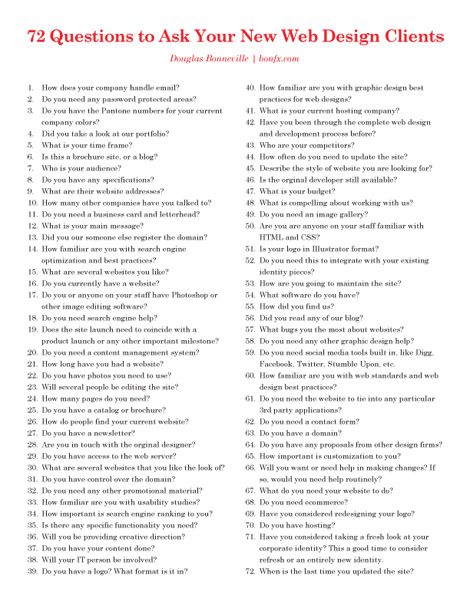 72 Questions to Ask Your New Web Design Clients

Douglas Bonneville | bonfx.com

1. How does your company handle email?
2. Do you need any password protected areas?
3. Do you have the Pantone numbers for your current company colors?
4. Did you take a look at our portfolio?
5. What is your time frame?
6. Is this a brochure site, or a blog?
7. Who is your audience?
8. Do you have any specifications?
9. What are their website addresses?
10. How many other companies have you talked to?
11. Do you need a business card and letterhead?
12. What is your main message?
13. Did you our someone else register the domain?
14. How familiar are you with search engine optimization and best practices?
15. What are several websites you like?
16. Do you currently have a website?
17. Do you or anyone on your staff have Photoshop or other image editing software?
18. Do you need search engine help?
19. Does the site launch need to coincide with a product launch or any other important milestone?
20. Do you need a content management system?
21. How long have you had a website?
22. Do you have photos you need to use?
23. Will several people be editing the site?
24. How many pages do you need?
25. Do you have a catalog or brochure?
26. How do people find your current website?
27. Do you have a newsletter?
28. Are you in touch with the orginal designer?
29. Do you have access to the web server?
30. What are several websites that you like the look of?
31. Do you have control over the domain?
32. Do you need any other promotional material?
33. How familiar are you with usability studies?
34. How important is search engine ranking to you?
35. Is there any specific functionality you need?
36. Will you be providing creative direction?
37. Do you have your content done?
38. Will your IT person be involved?
39. Do you have a logo? What format is it in?
40. How familiar are you with graphic design best practices for web designs?
41. What is your current hosting company?
42. Have you been through the complete web design and development process before?
43. Who are your competitors?
44. How often do you need to update the site?
45. Describe the style of website you are looking for?
46. Is the orginal developer still available?
47. What is your budget?
48. What is compelling about working with us?
49. Do you need an image gallery?
50. Are you are anyone on your staff familiar with HTML and CSS?
51. Is your logo in Illustrator format?
52. Do you need this to integrate with your existing identity pieces?
53. How are you going to maintain the site?
54. What software do you have?
55. How did you find us?
56. Did you read any of our blog?
57. What bugs you the most about websites?
58. Do you need any other graphic design help?
59. Do you need social media tools built in, like Digg, Facebook, Twitter, Stumble Upon, etc.
60. How familiar are you with web standards and web design best practices?
61. Do you need the website to tie into any particular 3rd party applications?
62. Do you need a contact form?
63. Do you have a domain?
64. Do you have any proposals from other design firms?
65. How important is customization to you?
66. Will you want or need help in making changes? If so, would you need help routinely?
67. What do you need your website to do?
68. Do you need ecommerce?
69. Have you considered redesigning your logo?
70. Do you have hosting?
71. Have you considered taking a fresh look at your corporate identity? This a good time to consider refresh or an entirely new identity.
72. When is the last time you updated the site?